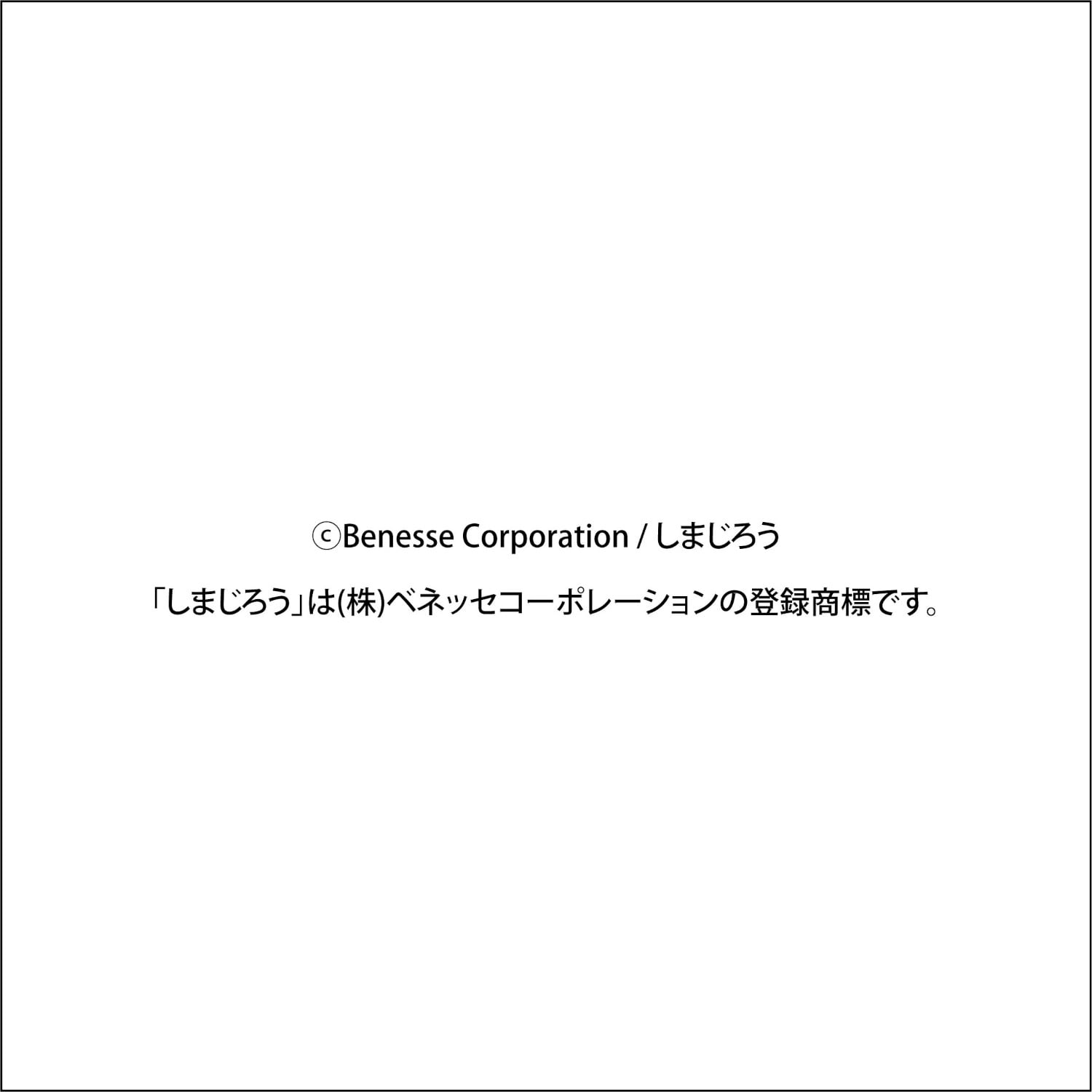 ⓒBenesse Corporation / しまじろう

「しまじろう」は(株)ベネッセコーポレーションの登録商標です。